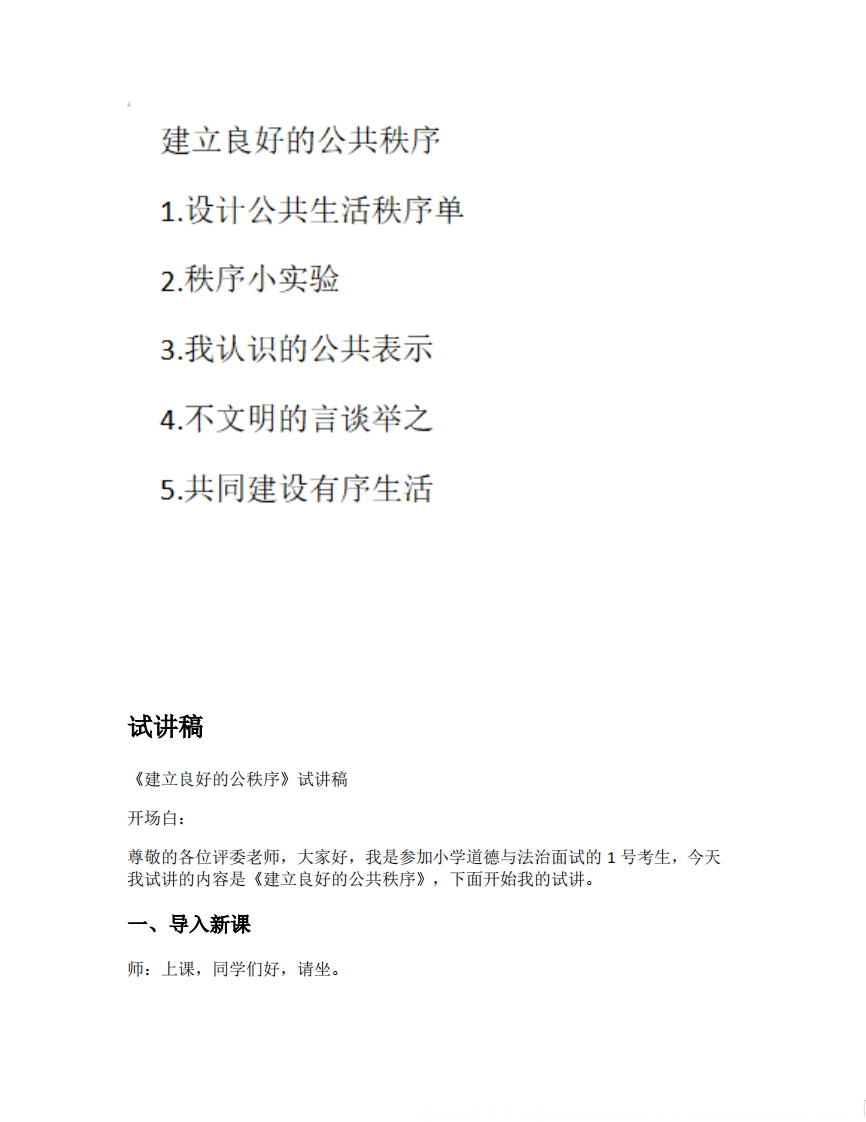 建立良好的公共秩序

1.设计公共生活秩序单

2.秩序小实验

3.我认识的公共表示

4.不文明的言谈举之

5.共同建设有序生活

试讲稿

《建立良好的公秩序》试讲稿

开场白：

尊敬的各位评委老师，大家好，我是参加小学道德与法治面试的 1 号考生，今天我试讲的内容是《建立良好的公共秩序》，下面开始我的试讲。

一、导入新课

师：上课，同学们好，请坐。